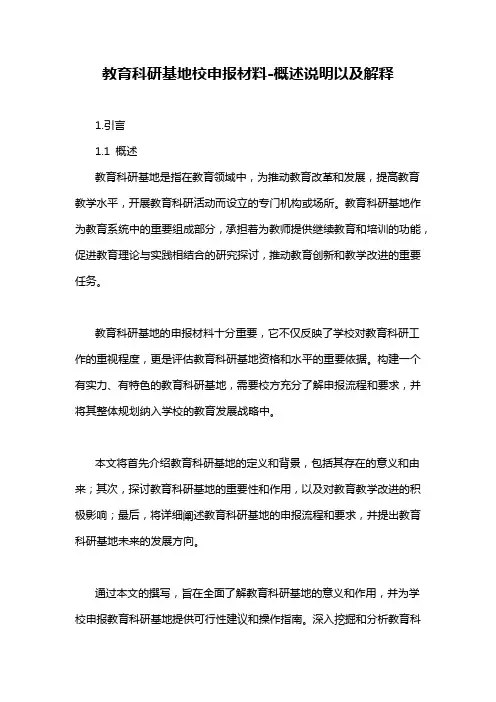 教育科研基地校申报材料-概述说明以及解释

1.引言

1.1 概述

教育科研基地是指在教育领域中，为推动教育改革和发展，提高教育教学水平，开展教育科研活动而设立的专门机构或场所。教育科研基地作为教育系统中的重要组成部分，承担着为教师提供继续教育和培训的功能，促进教育理论与实践相结合的研究探讨，推动教育创新和教学改进的重要任务。

教育科研基地的申报材料十分重要，它不仅反映了学校对教育科研工作的重视程度，更是评估教育科研基地资格和水平的重要依据。构建一个有实力、有特色的教育科研基地，需要校方充分了解申报流程和要求，并将其整体规划纳入学校的教育发展战略中。

本文将首先介绍教育科研基地的定义和背景，包括其存在的意义和由来；其次，探讨教育科研基地的重要性和作用，以及对教育教学改进的积极影响；最后，将详细阐述教育科研基地的申报流程和要求，并提出教育科研基地未来的发展方向。

通过本文的撰写，旨在全面了解教育科研基地的意义和作用，并为学校申报教育科研基地提供可行性建议和操作指南。深入挖掘和分析教育科